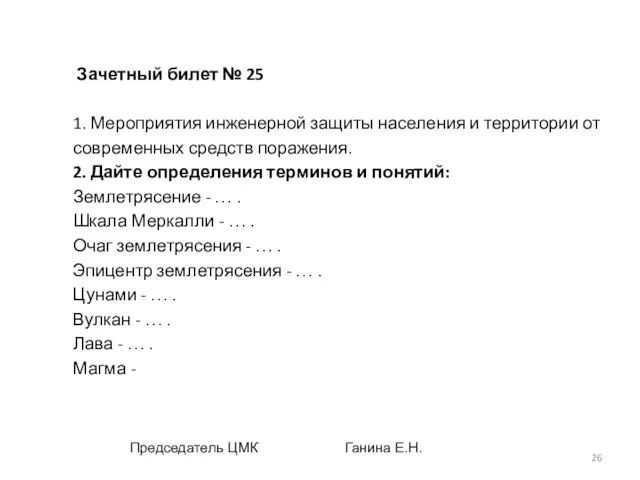 Зачетный билет № 25

1. Мероприятия инженерной защиты населения и территории от современных средств поражения.
2. Дайте определения терминов и понятий:
Землетрясение - … .
Шкала Меркалли - … .
Очаг землетрясения - … .
Эпицентр землетрясения - … .
Цунами - … .
Вулкан - … .
Лава - … .
Магма -

Председатель ЦМК Ганина Е.Н.

26